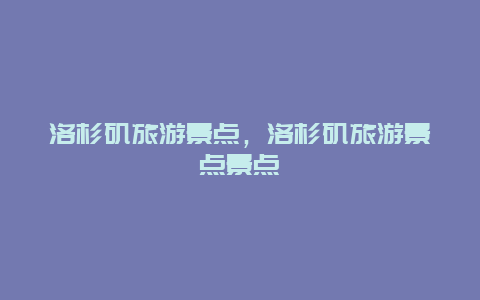 洛杉矶旅游景点，洛杉矶旅游景点景点